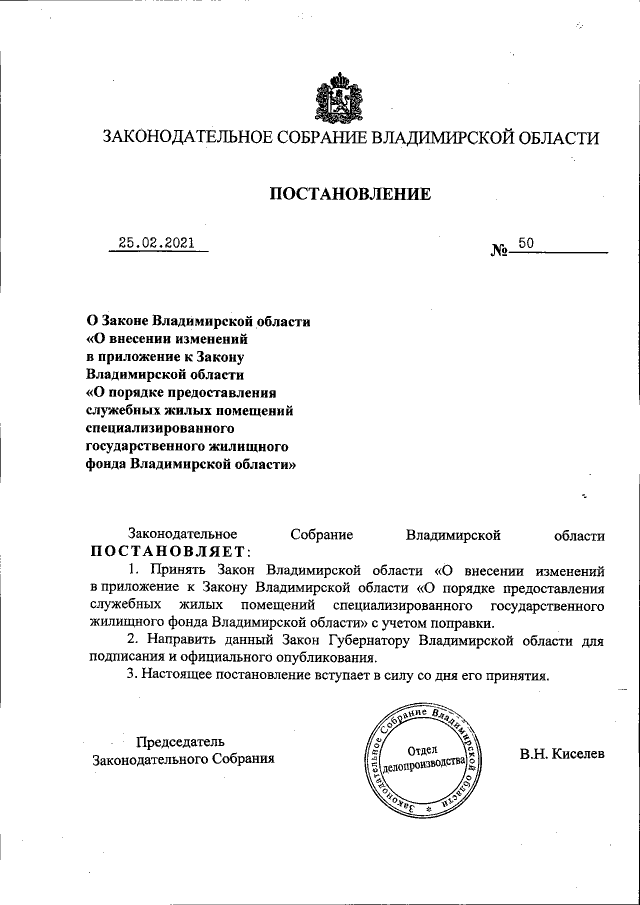 ЗАКОНОДАТЕЛЬНОЕ СОБРАНИЕ ВЛАДИМИРСКОЙ ОБЛАСТИ

ПОСТАНОВЛЕНИЕ

25.02.2021

№ 50

О Законе Владимирской области «О внесении изменений в приложение к Закону Владимирской области «О порядке предоставления служебных жилых помещений специализированного государственного жилищного фонда Владимирской области»

Законодательное Собрание Владимирской области ПОСТАНОВЛЯЕТ:

1. Принять Закон Владимирской области «О внесении изменений в приложение к Закону Владимирской области «О порядке предоставления служебных жилых помещений специализированного государственного жилищного фонда Владимирской области» с учетом поправки.

2. Направить данный Закон Губернатору Владимирской области для подписания и официального опубликования.

3. Настоящее постановление вступает в силу со дня его принятия.

Председатель Законодательного Собрания

Законодательное Собрание Владимирской области
Отдел делопроизводства

В.Н. Киселев